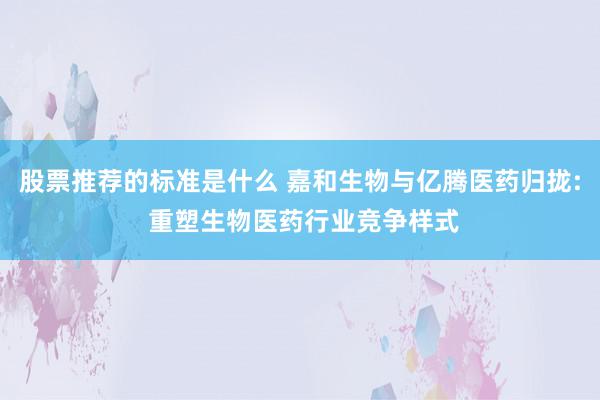 股票推荐的标准是什么 嘉和生物与亿腾医药归拢：重塑生物医药行业竞争样式